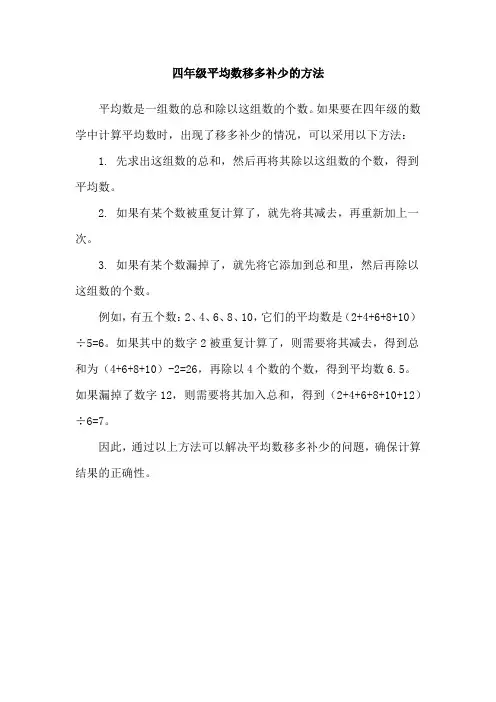 四年级平均数移多补少的方法

平均数是一组数的总和除以这组数的个数。如果要在四年级的数学中计算平均数时，出现了移多补少的情况，可以采用以下方法：

1. 先求出这组数的总和，然后再将其除以这组数的个数，得到平均数。

2. 如果有某个数被重复计算了，就先将其减去，再重新加上一次。

3. 如果有某个数漏掉了，就先将它添加到总和里，然后再除以这组数的个数。

例如，有五个数：2、4、6、8、10，它们的平均数是（2+4+6+8+10）÷5=6。如果其中的数字 2 被重复计算了，则需要将其减去，得到总和为（4+6+8+10）-2=26，再除以 4 个数的个数，得到平均数 6.5。如果漏掉了数字 12，则需要将其加入总和，得到（2+4+6+8+10+12）÷6=7。

因此，通过以上方法可以解决平均数移多补少的问题，确保计算结果的正确性。